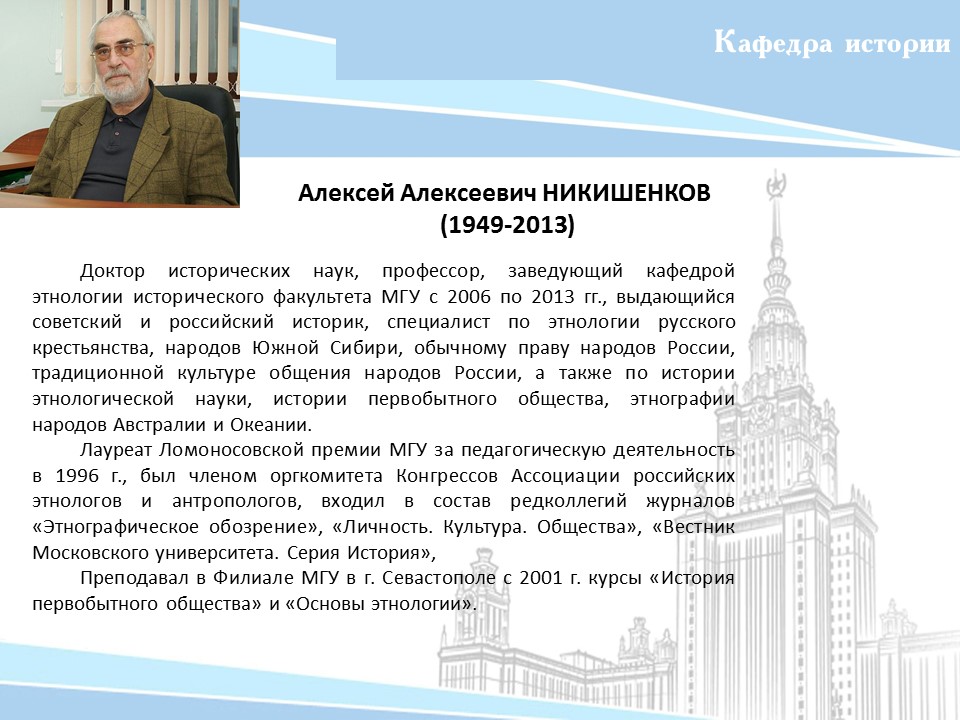 Кафедра истории

Алексей Алексеевич НИКИШЕНКОВ
(1949-2013)

Доктор исторических наук, профессор, заведующий кафедрой этнологии исторического факультета МГУ с 2006 по 2013 гг., выдающийся советский и российский историк, специалист по этнологии русского крестьянства, народов Южной Сибири, обычному праву народов России, традиционной культуре общения народов России, а также по истории этнологической науки, истории первобытного общества, этнографии народов Австралии и Океании.

Лауреат Ломоносовской премии МГУ за педагогическую деятельность в 1996 г., был членом оргкомитета Конгрессов Ассоциации российских этнологов и антропологов, входил в состав редколлегий журналов «Этнографическое обозрение», «Личность. Культура. Общества», «Вестник Московского университета. Серия История»,

Преподавал в Филиале МГУ в г. Севастополе с 2001 г. курсы «История первобытного общества» и «Основы этнологии».